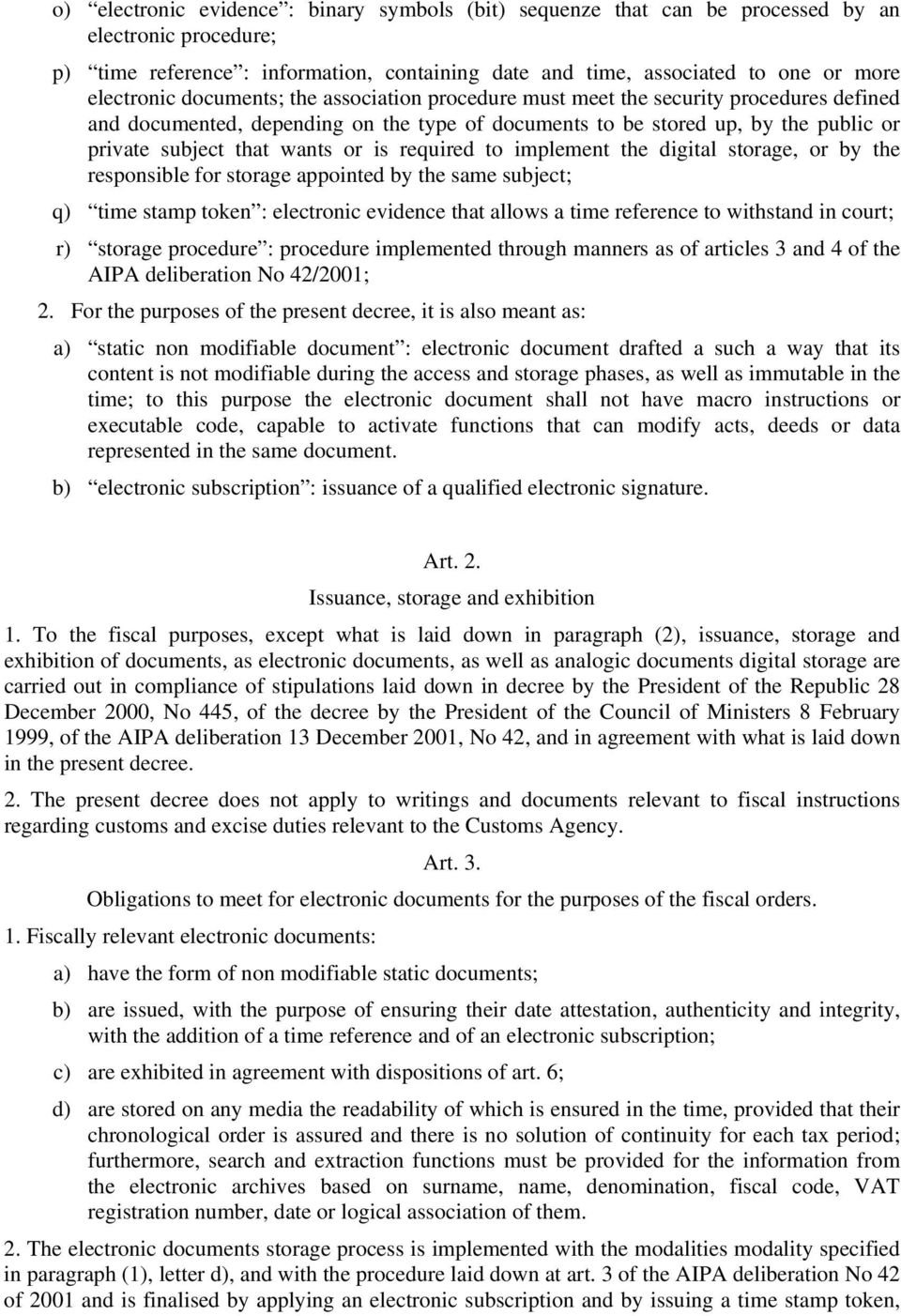 o) “electronic evidence”: binary symbols (bit) sequenze that can be processed by an electronic procedure;

p) “time reference”: information, containing date and time, associated to one or more electronic documents; the association procedure must meet the security procedures defined and documented, depending on the type of documents to be stored up, by the public or private subject that wants or is required to implement the digital storage, or by the responsible for storage appointed by the same subject;

q) “time stamp token”: electronic evidence that allows a time reference to withstand in court;

r) “storage procedure”: procedure implemented through manners as of articles 3 and 4 of the AIPA deliberation No 42/2001;

2. For the purposes of the present decree, it is also meant as:

a) “static non modifiable document”: electronic document drafted a such a way that its content is not modifiable during the access and storage phases, as well as immutable in the time; to this purpose the electronic document shall not have macro instructions or executable code, capable to activate functions that can modify acts, deeds or data represented in the same document.

b) “electronic subscription”: issuance of a qualified electronic signature.

Art. 2.
Issuance, storage and exhibition

1. To the fiscal purposes, except what is laid down in paragraph (2), issuance, storage and exhibition of documents, as electronic documents, as well as analogic documents digital storage are carried out in compliance of stipulations laid down in decree by the President of the Republic 28 December 2000, No 445, of the decree by the President of the Council of Ministers 8 February 1999, of the AIPA deliberation 13 December 2001, No 42, and in agreement with what is laid down in the present decree.

2. The present decree does not apply to writings and documents relevant to fiscal instructions regarding customs and excise duties relevant to the Customs Agency.

Art. 3.
Obligations to meet for electronic documents for the purposes of the fiscal orders.

1. Fiscally relevant electronic documents:

a) have the form of non modifiable static documents;

b) are issued, with the purpose of ensuring their date attestation, authenticity and integrity, with the addition of a time reference and of an electronic subscription;

c) are exhibited in agreement with dispositions of art. 6;

d) are stored on any media the readability of which is ensured in the time, provided that their chronological order is assured and there is no solution of continuity for each tax period; furthermore, search and extraction functions must be provided for the information from the electronic archives based on surname, name, denomination, fiscal code, VAT registration number, date or logical association of them.

2. The electronic documents storage process is implemented with the modalities modality specified in paragraph (1), letter d), and with the procedure laid down at art. 3 of the AIPA deliberation No 42 of 2001 and is finalised by applying an electronic subscription and by issuing a time stamp token,